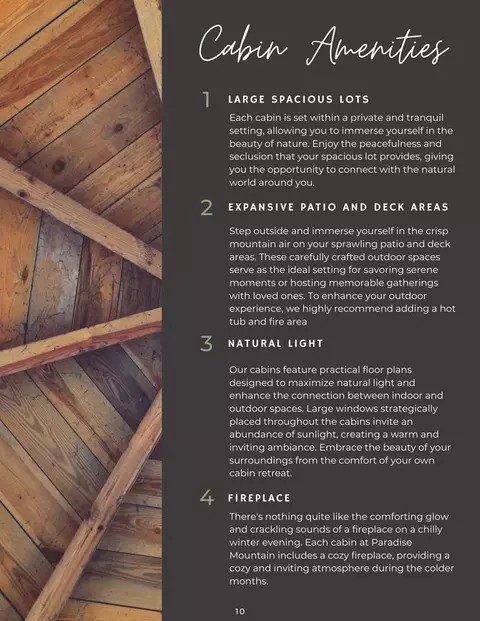 Cabin Amenities

1 LARGE SPACIOUS LOTS

Each cabin is set within a private and tranquil setting, allowing you to immerse yourself in the beauty of nature. Enjoy the peacefulness and seclusion that your spacious lot provides, giving you the opportunity to connect with the natural world around you.

2 EXPANSIVE PATIO AND DECK AREAS

Step outside and immerse yourself in the crisp mountain air on your sprawling patio and deck areas. These carefully crafted outdoor spaces serve as the ideal setting for savoring serene moments or hosting memorable gatherings with loved ones. To enhance your outdoor experience, we highly recommend adding a hot tub and fire area

3 NATURAL LIGHT

Our cabins feature practical floor plans designed to maximize natural light and enhance the connection between indoor and outdoor spaces. Large windows strategically placed throughout the cabins invite an abundance of sunlight, creating a warm and inviting ambiance. Embrace the beauty of your surroundings from the comfort of your own cabin retreat.

4 FIREPLACE

There's nothing quite like the comforting glow and crackling sounds of a fireplace on a chilly winter evening. Each cabin at Paradise Mountain includes a cozy fireplace, providing a cozy and inviting atmosphere during the colder months.

10